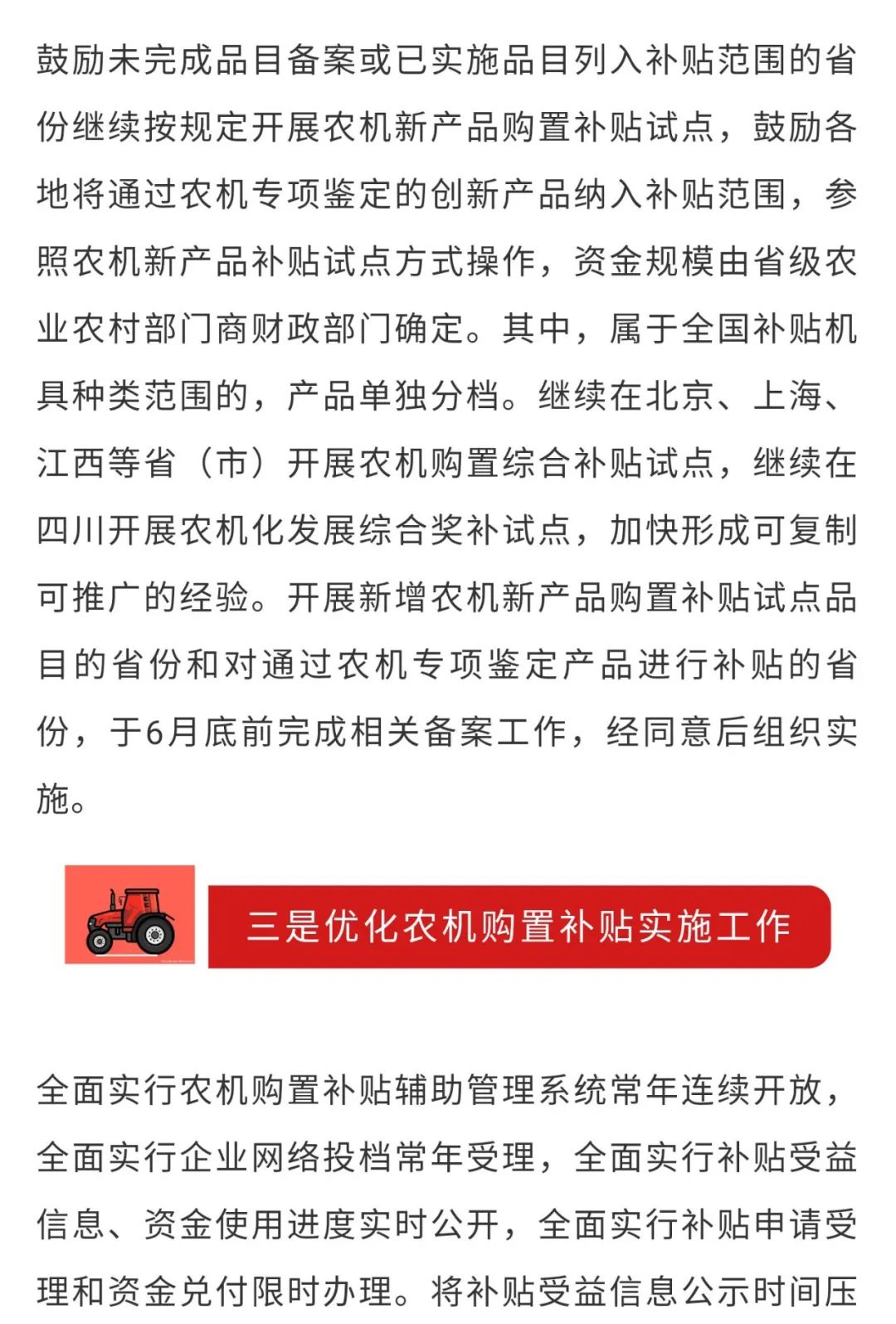 鼓励未完成品目备案或已实施品目列入补贴范围的省份继续按规定开展农机新产品购置补贴试点，鼓励各地将通过农机专项鉴定的创新产品纳入补贴范围，参照农机新产品补贴试点方式操作，资金规模由省级农业农村部门商财政部门确定。其中，属于全国补贴机具种类范围的，产品单独分档。继续在北京、上海、江西等省（市）开展农机购置综合补贴试点，继续在四川开展农机化发展综合奖补试点，加快形成可复制可推广的经验。开展新增农机新产品购置补贴试点品目的省份和对通过农机专项鉴定产品进行补贴的省份，于6月底前完成相关备案工作，经同意后组织实施。

三是优化农机购置补贴实施工作

全面实行农机购置补贴辅助管理系统常年连续开放，全面实行企业网络投档常年受理，全面实行补贴受益信息、资金使用进度实时公开，全面实行补贴申请受理和资金兑付限时办理。将补贴受益信息公示时间压